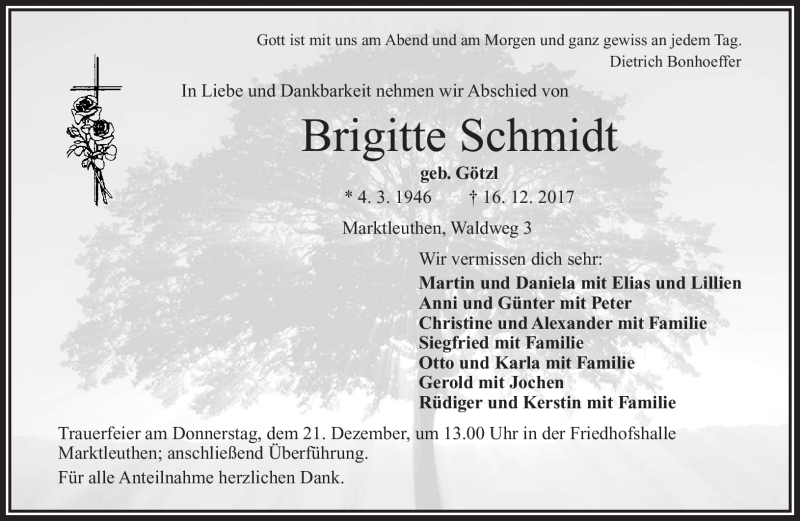 Gott ist mit uns am Abend und am Morgen und ganz gewiss an jedem Tag.
Dietrich Bonhoeffer

In Liebe und Dankbarkeit nehmen wir Abschied von

Brigitte Schmidt

geb. Götzl

* 4. 3. 1946 † 16. 12. 2017

Marktleuthen, Waldweg 3

Wir vermissen dich sehr:

Martin und Daniela mit Elias und Lillien
Anni und Günter mit Peter
Christine und Alexander mit Familie
Siegfried mit Familie
Otto und Karla mit Familie
Gerold mit Jochen
Rüdiger und Kerstin mit Familie

Trauerfeier am Donnerstag, dem 21. Dezember, um 13.00 Uhr in der Friedhofshalle Marktleuthen; anschließend Überführung.

Für alle Anteilnahme herzlichen Dank.